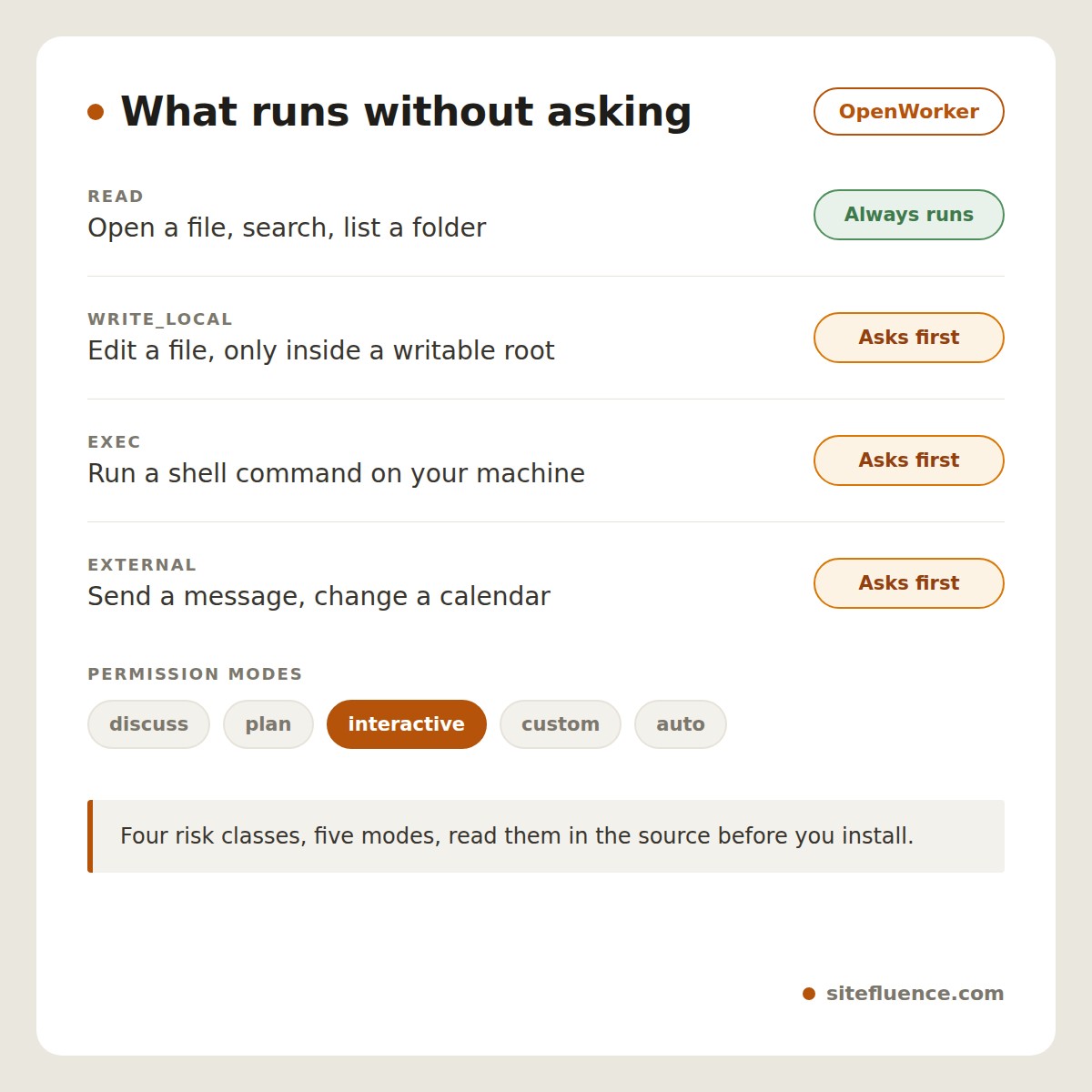 What runs without asking

OpenWorker

READ
Open a file, search, list a folder

Always runs

WRITE_LOCAL
Edit a file, only inside a writable root

Asks first

EXEC
Run a shell command on your machine

Asks first

EXTERNAL
Send a message, change a calendar

Asks first

PERMISSION MODES

discuss plan interactive custom auto

Four risk classes, five modes, read them in the source before you install.

sitefluence.com